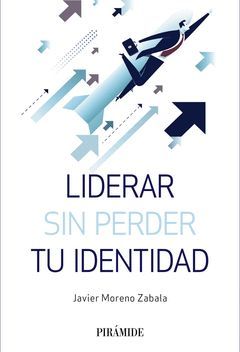 LIDERAR
SIN PERDER
TU IDENTIDAD

Javier Moreno Zabala

PIRÁMIDE